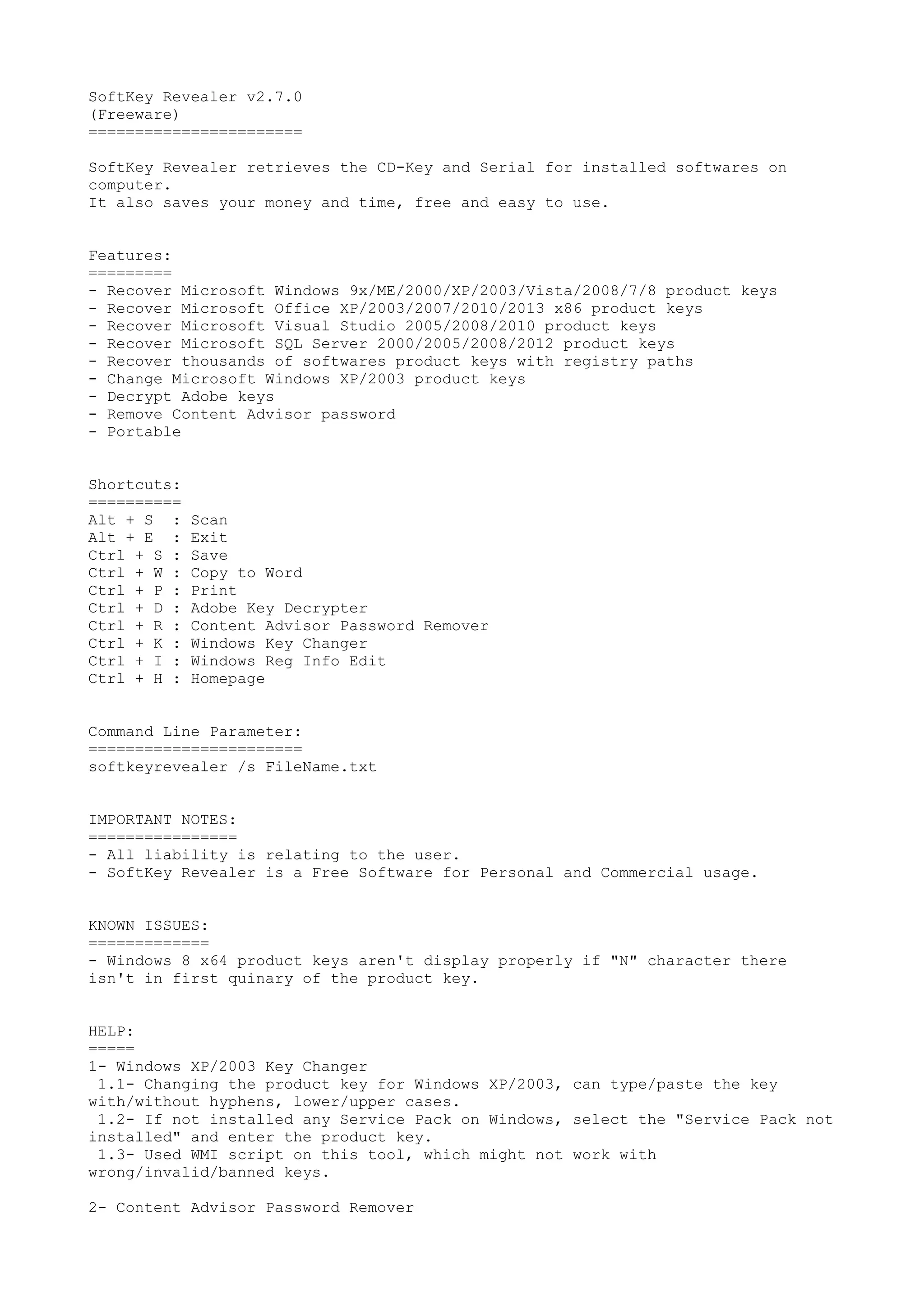 SoftKey Revealer v2.7.0
(Freeware)
=======================

SoftKey Revealer retrieves the CD-Key and Serial for installed softwares on computer.
It also saves your money and time, free and easy to use.

Features:
=========
- Recover Microsoft Windows 9x/ME/2000/XP/2003/Vista/2008/7/8 product keys
- Recover Microsoft Office XP/2003/2007/2010/2013 x86 product keys
- Recover Microsoft Visual Studio 2005/2008/2010 product keys
- Recover Microsoft SQL Server 2000/2005/2008/2012 product keys
- Recover thousands of softwares product keys with registry paths
- Change Microsoft Windows XP/2003 product keys
- Decrypt Adobe keys
- Remove Content Advisor password
- Portable

Shortcuts:
==========
Alt + S  : Scan
Alt + E  : Exit
Ctrl + S : Save
Ctrl + W : Copy to Word
Ctrl + P : Print
Ctrl + D : Adobe Key Decrypter
Ctrl + R : Content Advisor Password Remover
Ctrl + K : Windows Key Changer
Ctrl + I : Windows Reg Info Edit
Ctrl + H : Homepage

Command Line Parameter:
=======================
softkeyrevealer /s FileName.txt

IMPORTANT NOTES:
================
- All liability is relating to the user.
- SoftKey Revealer is a Free Software for Personal and Commercial usage.

KNOWN ISSUES:
=============
- Windows 8 x64 product keys aren't display properly if "N" character there isn't in first quinary of the product key.

HELP:
=====
1- Windows XP/2003 Key Changer
 1.1- Changing the product key for Windows XP/2003, can type/paste the key with/without hyphens, lower/upper cases.
 1.2- If not installed any Service Pack on Windows, select the "Service Pack not installed" and enter the product key.
 1.3- Used WMI script on this tool, which might not work with wrong/invalid/banned keys.

2- Content Advisor Password Remover